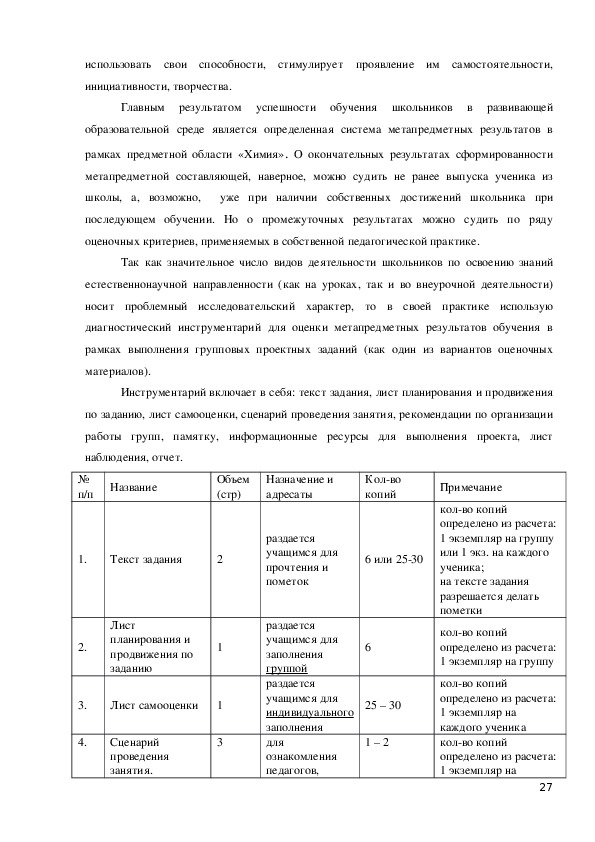 использовать свои способности, стимулирует проявление им самостоятельности, инициативности, творчества.

Главным результатом успешности обучения школьников в развивающей образовательной среде является определенная система метапредметных результатов в рамках предметной области «Химия». О окончательных результатах сформированности метапредметной составляющей, наверное, можно судить не ранее выпуска ученика из школы, а, возможно, уже при наличии собственных достижений школьника при последующем обучении. Но о промежуточных результатах можно судить по ряду оценочных критериев, применяемых в собственной педагогической практике.

Так как значительное число видов деятельности школьников по освоению знаний естественнонаучной направленности (как на уроках, так и во внеурочной деятельности) носит проблемный исследовательский характер, то в своей практике использую диагностический инструментарий для оценки метапредметных результатов обучения в рамках выполнения групповых проектных заданий (как один из вариантов оценочных материалов).

Инструментарий включает в себя: текст задания, лист планирования и продвижения по заданию, лист самооценки, сценарий проведения занятия, рекомендации по организации работы групп, памятку, информационные ресурсы для выполнения проекта, лист наблюдения, отчет.

| № п/п | Название | Объем (стр) | Назначение и адресаты | Кол-во копий | Примечание |
|---|---|---|---|---|---|
| 1. | Текст задания | 2 | раздается учащимся для прочтения и пометок | 6 или 25-30 | кол-во копий определено из расчета: 1 экземпляр на группу или 1 экз. на каждого ученика; на тексте задания разрешается делать пометки |
| 2. | Лист планирования и продвижения по заданию | 1 | раздается учащимся для заполнения группой | 6 | кол-во копий определено из расчета: 1 экземпляр на группу |
| 3. | Лист самооценки | 1 | раздается учащимся для индивидуального заполнения | 25 – 30 | кол-во копий определено из расчета: 1 экземпляр на каждого ученика |
| 4. | Сценарий проведения занятия. | 3 | для ознакомления педагогов, | 1 – 2 | кол-во копий определено из расчета: 1 экземпляр на |

27